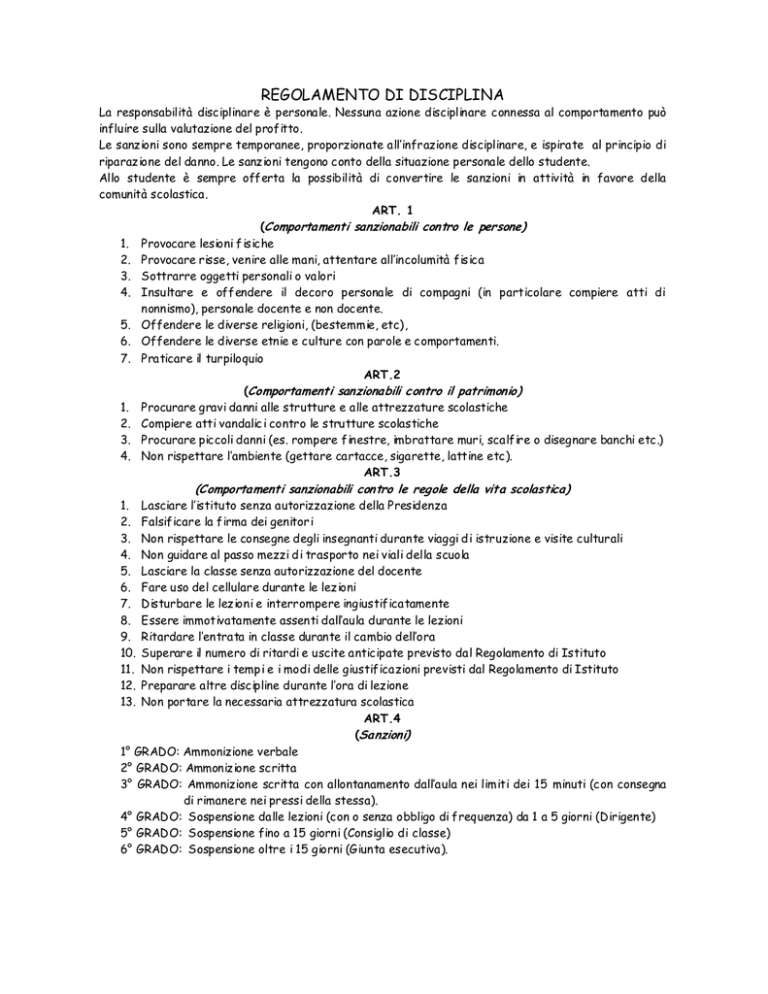 REGOLAMENTO DI DISCIPLINA

La responsabilità disciplinare è personale. Nessuna azione disciplinare connessa al comportamento può influire sulla valutazione del profitto.
Le sanzioni sono sempre temporanee, proporzionate all'infrazione disciplinare, e ispirate al principio di riparazione del danno. Le sanzioni tengono conto della situazione personale dello studente.
Allo studente è sempre offerta la possibilità di convertire le sanzioni in attività in favore della comunità scolastica.

ART. 1
(Comportamenti sanzionabili contro le persone)
1. Provocare lesioni fisiche
2. Provocare risse, venire alle mani, attentare all'incolumità fisica
3. Sottrarre oggetti personali o valori
4. Insultare e offendere il decoro personale di compagni (in particolare compiere atti di nonnismo), personale docente e non docente.
5. Offendere le diverse religioni, (bestemmie, etc),
6. Offendere le diverse etnie e culture con parole e comportamenti.
7. Praticare il turpiloquio

ART.2
(Comportamenti sanzionabili contro il patrimonio)
1. Procurare gravi danni alle strutture e alle attrezzature scolastiche
2. Compiere atti vandalici contro le strutture scolastiche
3. Procurare piccoli danni (es. rompere finestre, imbrattare muri, scalfire o disegnare banchi etc.)
4. Non rispettare l'ambiente (gettare cartacce, sigarette, lattine etc).

ART.3
(Comportamenti sanzionabili contro le regole della vita scolastica)
1. Lasciare l'istituto senza autorizzazione della Presidenza
2. Falsificare la firma dei genitori
3. Non rispettare le consegne degli insegnanti durante viaggi di istruzione e visite culturali
4. Non guidare al passo mezzi di trasporto nei viali della scuola
5. Lasciare la classe senza autorizzazione del docente
6. Fare uso del cellulare durante le lezioni
7. Disturbare le lezioni e interrompere ingiustificatamente
8. Essere immotivatamente assenti dall'aula durante le lezioni
9. Ritardare l'entrata in classe durante il cambio dell'ora
10. Superare il numero di ritardi e uscite anticipate previsto dal Regolamento di Istituto
11. Non rispettare i tempi e i modi delle giustificazioni previsti dal Regolamento di Istituto
12. Preparare altre discipline durante l'ora di lezione
13. Non portare la necessaria attrezzatura scolastica

ART.4
(Sanzioni)
1° GRADO: Ammonizione verbale
2° GRADO: Ammonizione scritta
3° GRADO: Ammonizione scritta con allontanamento dall'aula nei limiti dei 15 minuti (con consegna di rimanere nei pressi della stessa).
4° GRADO: Sospensione dalle lezioni (con o senza obbligo di frequenza) da 1 a 5 giorni (Dirigente)
5° GRADO: Sospensione fino a 15 giorni (Consiglio di classe)
6° GRADO: Sospensione oltre i 15 giorni (Giunta esecutiva).